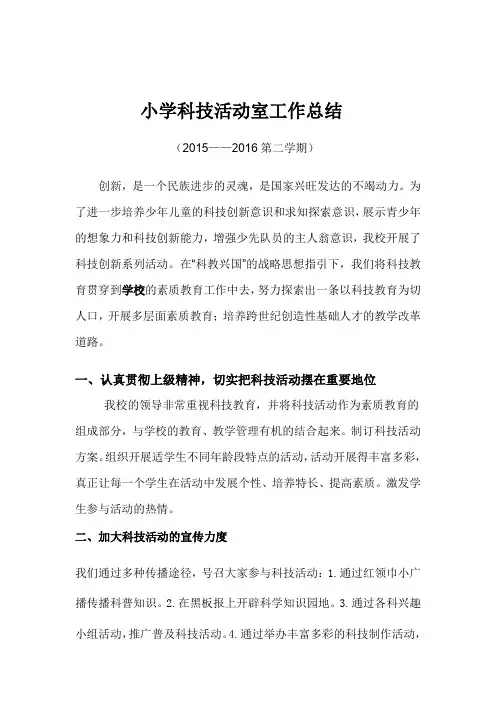 小学科技活动室工作总结

（2015——2016 第二学期）

创新，是一个民族进步的灵魂，是国家兴旺发达的不竭动力。为了进一步培养少年儿童的科技创新意识和求知探索意识，展示青少年的想象力和科技创新能力，增强少先队员的主人翁意识，我校开展了科技创新系列活动。在"科教兴国"的战略思想指引下，我们将科技教育贯穿到学校的素质教育工作中去，努力探索出一条以科技教育为切入口，开展多层面素质教育；培养跨世纪创造性基础人才的教学改革道路。

一、认真贯彻上级精神，切实把科技活动摆在重要地位

我校的领导非常重视科技教育，并将科技活动作为素质教育的组成部分，与学校的教育、教学管理有机的结合起来。制订科技活动方案。组织开展适学生不同年龄段特点的活动，活动开展得丰富多彩，真正让每一个学生在活动中发展个性、培养特长、提高素质。激发学生参与活动的热情。

二、加大科技活动的宣传力度

我们通过多种传播途径，号召大家参与科技活动：1.通过红领巾小广播传播科普知识。2.在黑板报上开辟科学知识园地。3.通过各科兴趣小组活动，推广普及科技活动。4.通过举办丰富多彩的科技制作活动，